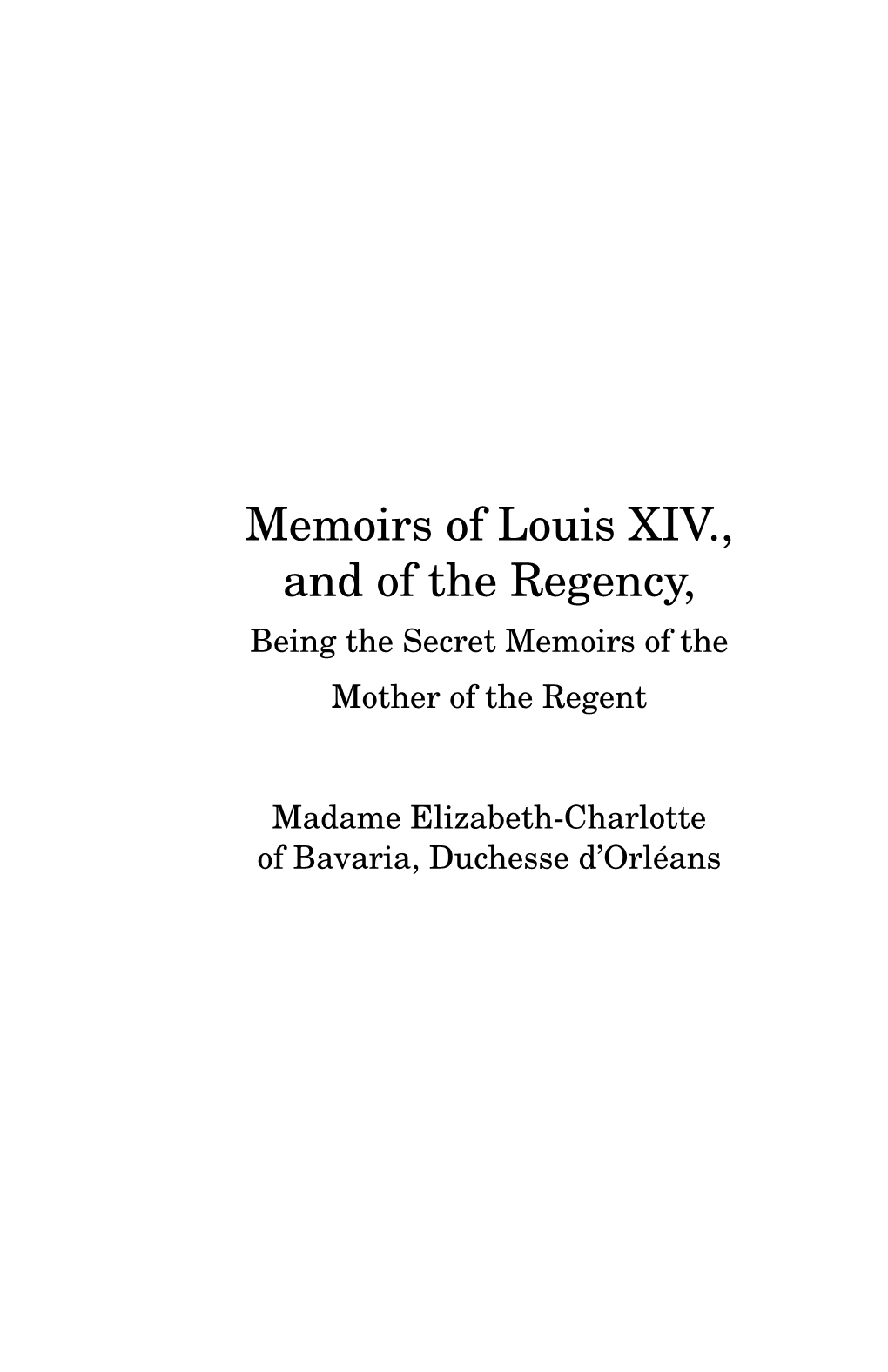 Memoirs of Louis XIV., and of the Regency,
Being the Secret Memoirs of the Mother of the Regent

Madame Elizabeth-Charlotte of Bavaria, Duchesse d'Orléans